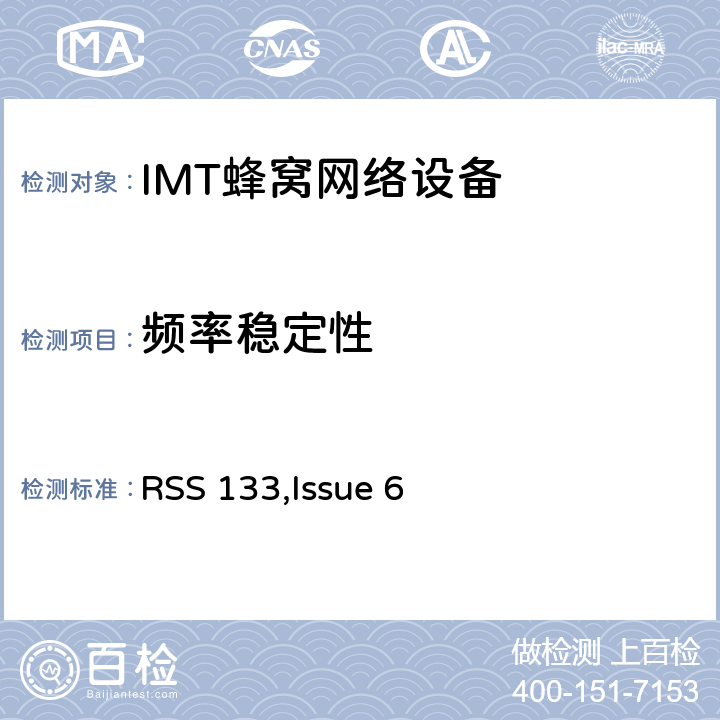 MA CNAS AL ilac-MRA

检测对象：IMT蜂窝网络设备

检测项目：频率稳定性

检测标准：RSS 133,Issue 6

百检
Baijiantest.com

做检测 上百检
400-151-7153